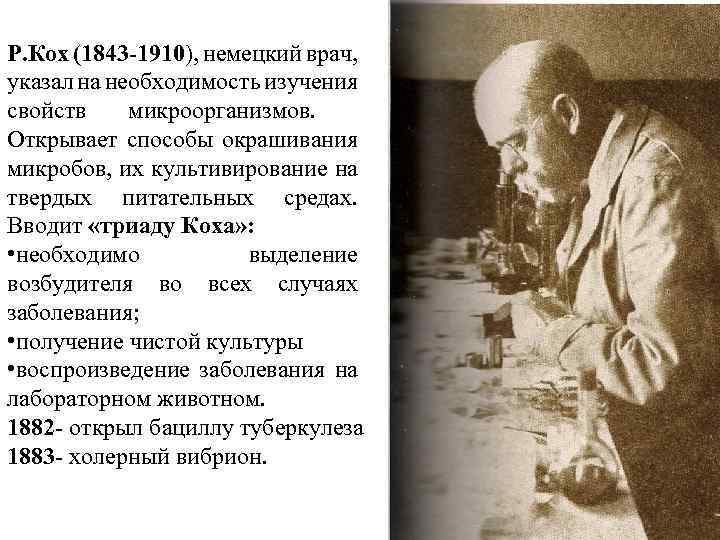 Р.Кох (1843-1910), немецкий врач, указал на необходимость изучения свойств микроорганизмов. Открывает способы окрашивания микробов, их культивирование на твердых питательных средах. Вводит «триаду Коха»:
•необходимо выделение возбудителя во всех случаях заболевания;
•получение чистой культуры
•воспроизведение заболевания на лабораторном животном.
1882- открыл бациллу туберкулеза
1883- холерный вибрион.